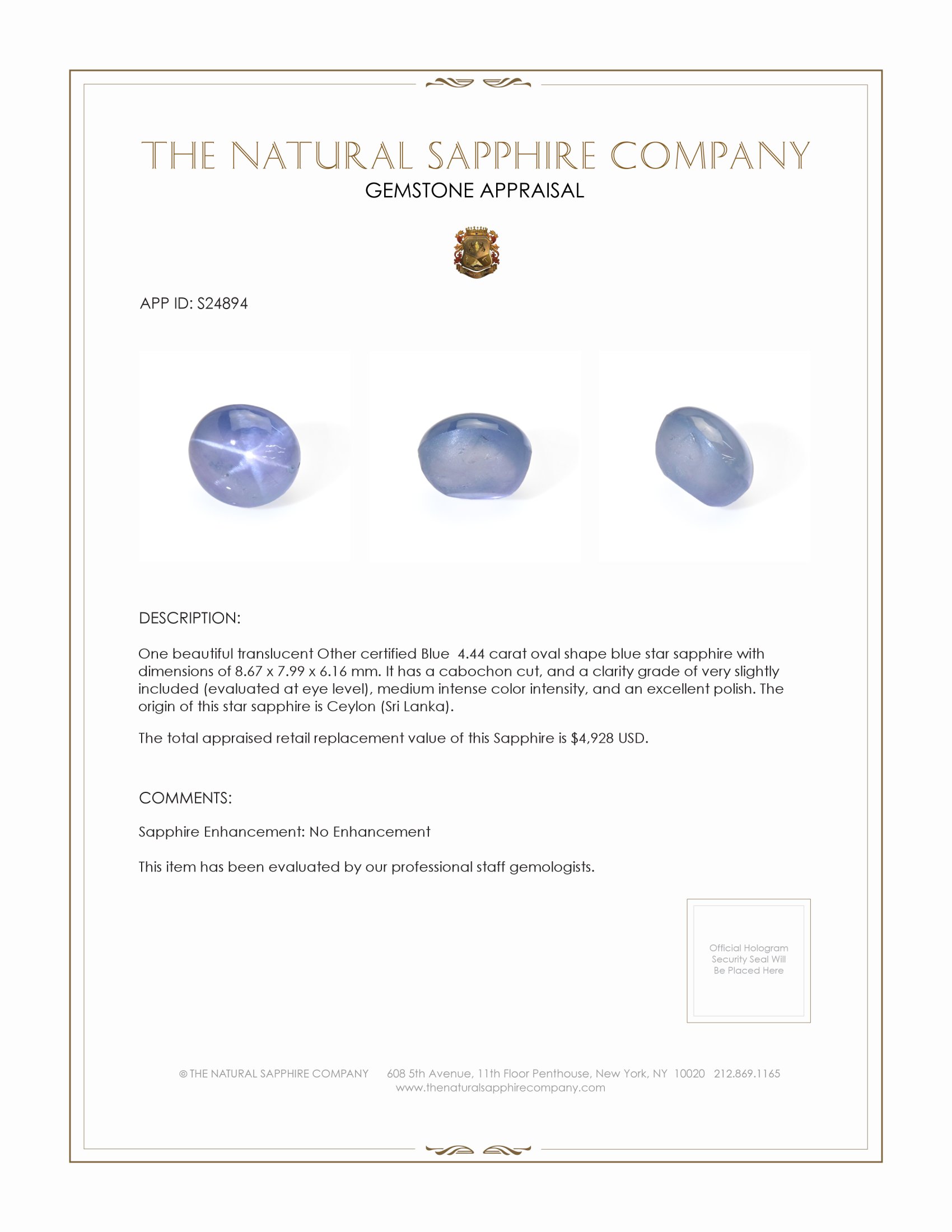 THE NATURAL SAPPHIRE COMPANY
GEMSTONE APPRAISAL

APP ID: S24894

DESCRIPTION:

One beautiful translucent Other certified Blue 4.44 carat oval shape blue star sapphire with dimensions of 8.67 x 7.99 x 6.16 mm. It has a cabochon cut, and a clarity grade of very slightly included (evaluated at eye level), medium intense color intensity, and an excellent polish. The origin of this star sapphire is Ceylon (Sri Lanka).

The total appraised retail replacement value of this Sapphire is $4,928 USD.

COMMENTS:

Sapphire Enhancement: No Enhancement

This item has been evaluated by our professional staff gemologists.

Official Hologram Security Seal Will Be Placed Here

© THE NATURAL SAPPHIRE COMPANY 608 5th Avenue, 11th Floor Penthouse, New York, NY 10020 212.869.1165
www.thenaturalsapphirecompany.com